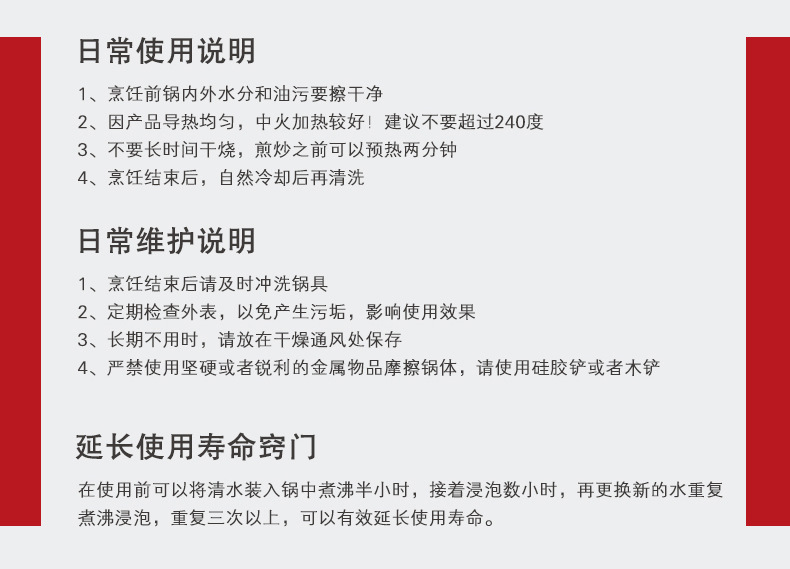 日常使用说明

1、烹饪前锅内外水分和油污要擦干净
2、因产品导热均匀，中火加热较好！建议不要超过240度
3、不要长时间干烧，煎炒之前可以预热两分钟
4、烹饪结束后，自然冷却后再清洗

日常维护说明

1、烹饪结束后请及时冲洗锅具
2、定期检查外表，以免产生污垢，影响使用效果
3、长期不用时，请放在干燥通风处保存
4、严禁使用坚硬或者锐利的金属物品摩擦锅体，请使用硅胶铲或者木铲

延长使用寿命窍门

在使用前可以将清水装入锅中煮沸半小时，接着浸泡数小时，再更换新的水重复煮沸浸泡，重复三次以上，可以有效延长使用寿命。